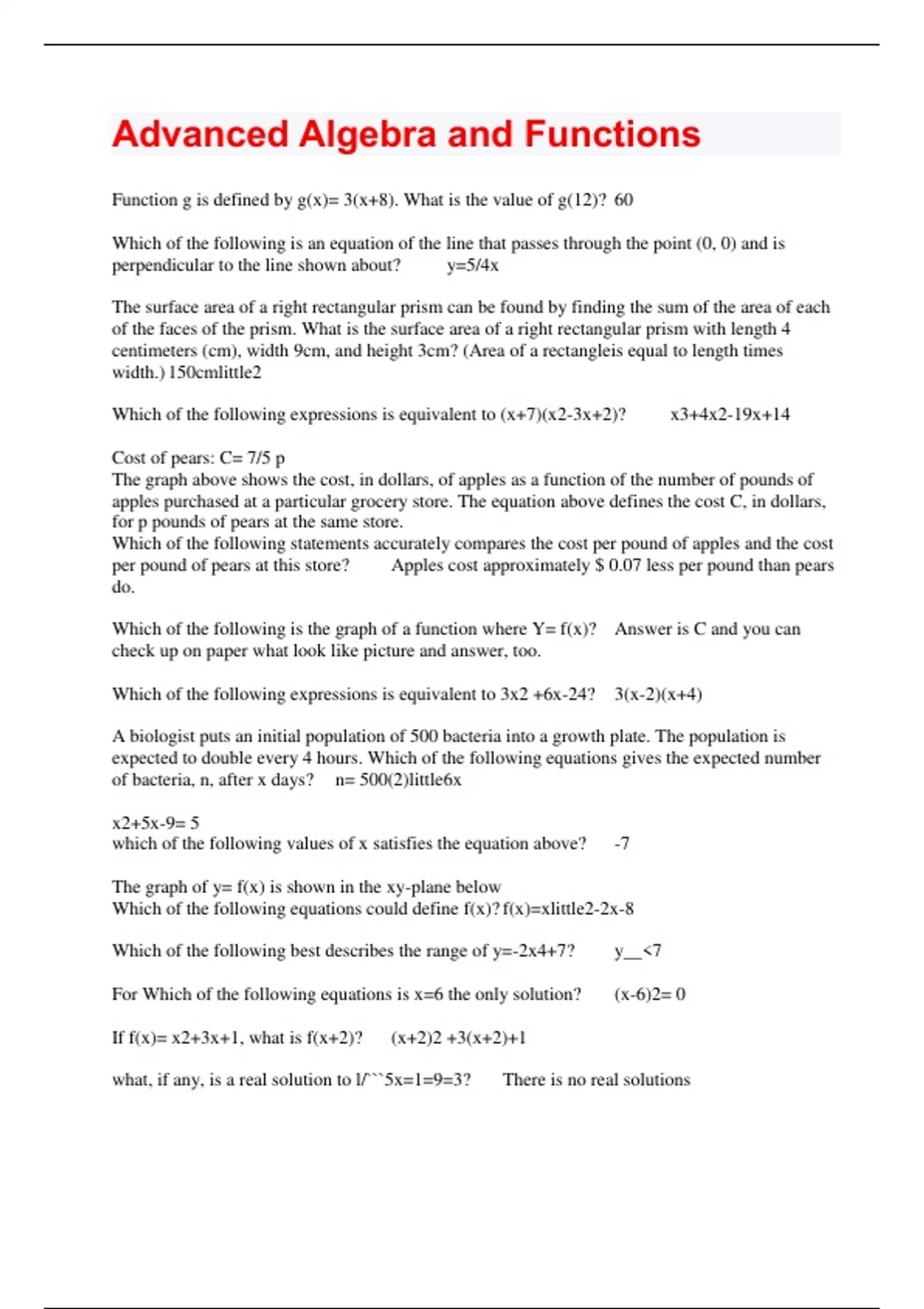 Advanced Algebra and Functions

Function g is defined by g(x)= 3(x+8). What is the value of g(12)? 60

Which of the following is an equation of the line that passes through the point (0, 0) and is perpendicular to the line shown about? y=5/4x

The surface area of a right rectangular prism can be found by finding the sum of the area of each of the faces of the prism. What is the surface area of a right rectangular prism with length 4 centimeters (cm), width 9cm, and height 3cm? (Area of a rectangleis equal to length times width.) 150cmlittle2

Which of the following expressions is equivalent to (x+7)(x2-3x+2)? x3+4x2-19x+14

Cost of pears: C= 7/5 p
The graph above shows the cost, in dollars, of apples as a function of the number of pounds of apples purchased at a particular grocery store. The equation above defines the cost C, in dollars, for p pounds of pears at the same store.
Which of the following statements accurately compares the cost per pound of apples and the cost per pound of pears at this store? Apples cost approximately $ 0.07 less per pound than pears do.

Which of the following is the graph of a function where Y= f(x)? Answer is C and you can check up on paper what look like picture and answer, too.

Which of the following expressions is equivalent to 3x2 +6x-24? 3(x-2)(x+4)

A biologist puts an initial population of 500 bacteria into a growth plate. The population is expected to double every 4 hours. Which of the following equations gives the expected number of bacteria, n, after x days? n= 500(2)little6x

x2+5x-9= 5
which of the following values of x satisfies the equation above? -7

The graph of y= f(x) is shown in the xy-plane below
Which of the following equations could define f(x)? f(x)=xlittle2-2x-8

Which of the following best describes the range of y=-2x4+7? y__<7

For Which of the following equations is x=6 the only solution? (x-6)2= 0

If f(x)= x2+3x+1, what is f(x+2)? (x+2)2 +3(x+2)+1

what, if any, is a real solution to l/```5x=1=9=3? There is no real solutions